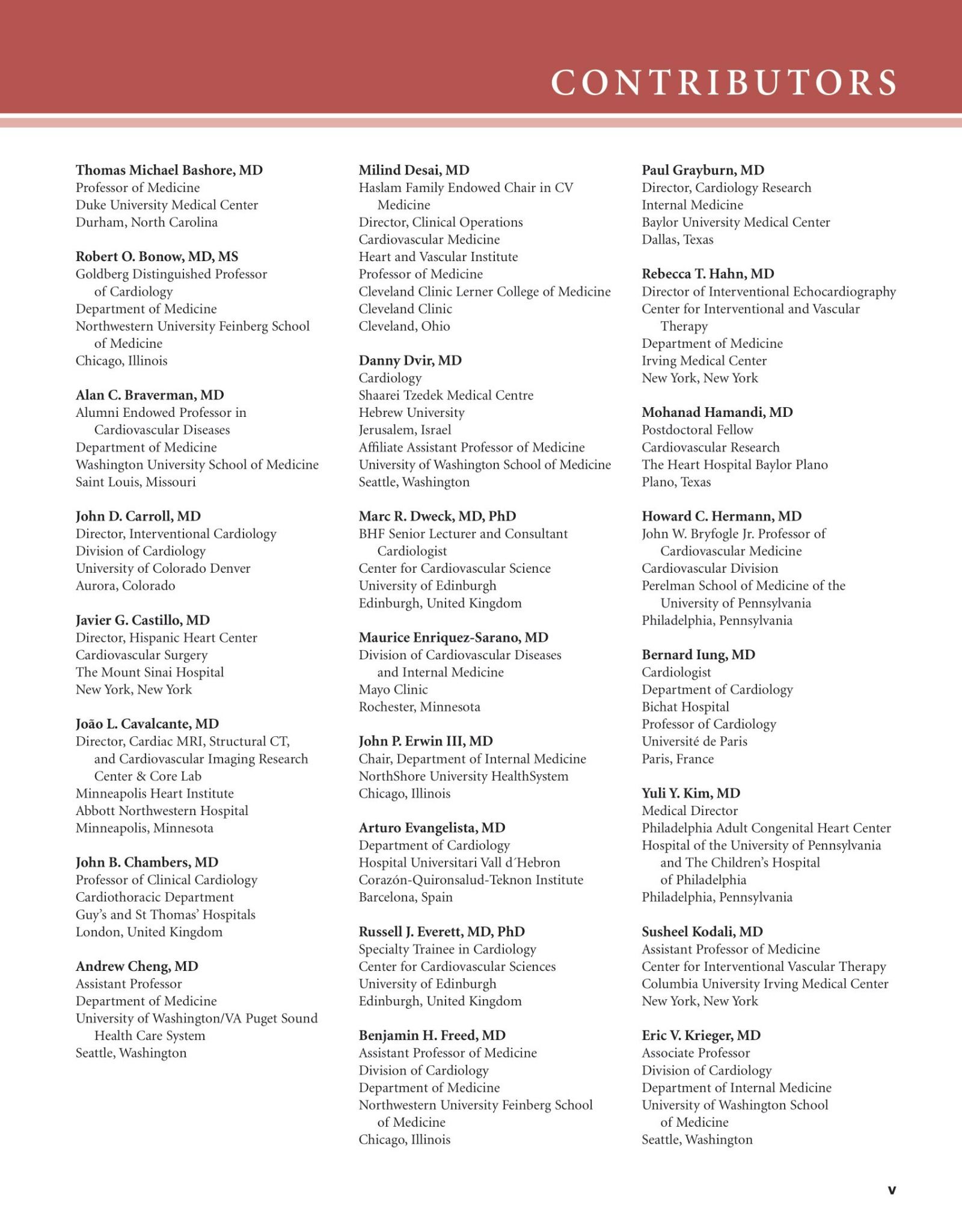 CONTRIBUTORS

Thomas Michael Bashore, MD
Professor of Medicine
Duke University Medical Center
Durham, North Carolina

Robert O. Bonow, MD, MS
Goldberg Distinguished Professor of Cardiology
Department of Medicine
Northwestern University Feinberg School of Medicine
Chicago, Illinois

Alan C. Braverman, MD
Alumni Endowed Professor in Cardiovascular Diseases
Department of Medicine
Washington University School of Medicine
Saint Louis, Missouri

John D. Carroll, MD
Director, Interventional Cardiology
Division of Cardiology
University of Colorado Denver
Aurora, Colorado

Javier G. Castillo, MD
Director, Hispanic Heart Center
Cardiovascular Surgery
The Mount Sinai Hospital
New York, New York

João L. Cavalcante, MD
Director, Cardiac MRI, Structural CT, and Cardiovascular Imaging Research Center & Core Lab
Minneapolis Heart Institute
Abbott Northwestern Hospital
Minneapolis, Minnesota

John B. Chambers, MD
Professor of Clinical Cardiology
Cardiothoracic Department
Guy's and St Thomas' Hospitals
London, United Kingdom

Andrew Cheng, MD
Assistant Professor
Department of Medicine
University of Washington/VA Puget Sound Health Care System
Seattle, Washington

Milind Desai, MD
Haslam Family Endowed Chair in CV Medicine
Director, Clinical Operations
Cardiovascular Medicine
Heart and Vascular Institute
Professor of Medicine
Cleveland Clinic Lerner College of Medicine
Cleveland Clinic
Cleveland, Ohio

Danny Dvir, MD
Cardiology
Shaarei Tzedek Medical Centre
Hebrew University
Jerusalem, Israel
Affiliate Assistant Professor of Medicine
University of Washington School of Medicine
Seattle, Washington

Marc R. Dweck, MD, PhD
BHF Senior Lecturer and Consultant Cardiologist
Center for Cardiovascular Science
University of Edinburgh
Edinburgh, United Kingdom

Maurice Enriquez-Sarano, MD
Division of Cardiovascular Diseases and Internal Medicine
Mayo Clinic
Rochester, Minnesota

John P. Erwin III, MD
Chair, Department of Internal Medicine
NorthShore University HealthSystem
Chicago, Illinois

Arturo Evangelista, MD
Department of Cardiology
Hospital Universitari Vall d´Hebron
Corazón-Quironsalud-Teknon Institute
Barcelona, Spain

Russell J. Everett, MD, PhD
Specialty Trainee in Cardiology
Center for Cardiovascular Sciences
University of Edinburgh
Edinburgh, United Kingdom

Benjamin H. Freed, MD
Assistant Professor of Medicine
Division of Cardiology
Department of Medicine
Northwestern University Feinberg School of Medicine
Chicago, Illinois

Paul Grayburn, MD
Director, Cardiology Research
Internal Medicine
Baylor University Medical Center
Dallas, Texas

Rebecca T. Hahn, MD
Director of Interventional Echocardiography
Center for Interventional and Vascular Therapy
Department of Medicine
Irving Medical Center
New York, New York

Mohanad Hamandi, MD
Postdoctoral Fellow
Cardiovascular Research
The Heart Hospital Baylor Plano
Plano, Texas

Howard C. Hermann, MD
John W. Bryfogle Jr. Professor of Cardiovascular Medicine
Cardiovascular Division
Perelman School of Medicine of the University of Pennsylvania
Philadelphia, Pennsylvania

Bernard Iung, MD
Cardiologist
Department of Cardiology
Bichat Hospital
Professor of Cardiology
Université de Paris
Paris, France

Yuli Y. Kim, MD
Medical Director
Philadelphia Adult Congenital Heart Center
Hospital of the University of Pennsylvania and The Children's Hospital of Philadelphia
Philadelphia, Pennsylvania

Susheel Kodali, MD
Assistant Professor of Medicine
Center for Interventional Vascular Therapy
Columbia University Irving Medical Center
New York, New York

Eric V. Krieger, MD
Associate Professor
Division of Cardiology
Department of Internal Medicine
University of Washington School of Medicine
Seattle, Washington

v